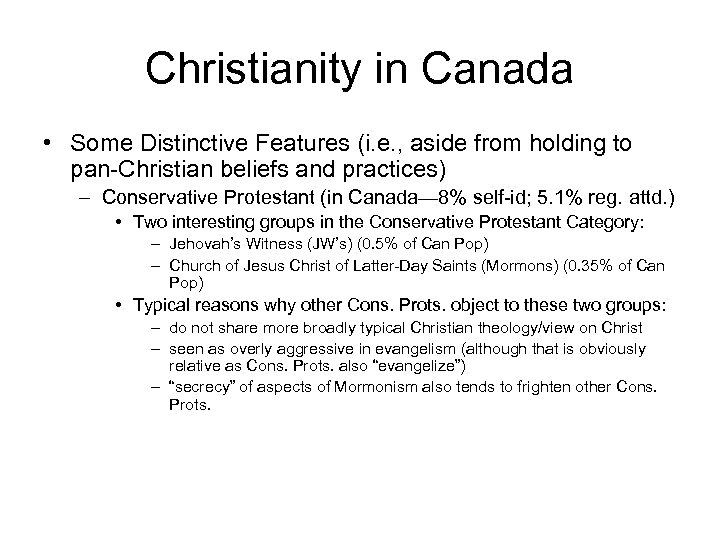 Christianity in Canada

• Some Distinctive Features (i.e., aside from holding to pan-Christian beliefs and practices)
– Conservative Protestant (in Canada—8% self-id; 5.1% reg. attd.)
• Two interesting groups in the Conservative Protestant Category:
– Jehovah's Witness (JW's) (0.5% of Can Pop)
– Church of Jesus Christ of Latter-Day Saints (Mormons) (0.35% of Can Pop)
• Typical reasons why other Cons. Prots. object to these two groups:
– do not share more broadly typical Christian theology/view on Christ
– seen as overly aggressive in evangelism (although that is obviously relative as Cons. Prots. also "evangelize")
– "secrecy" of aspects of Mormonism also tends to frighten other Cons. Prots.